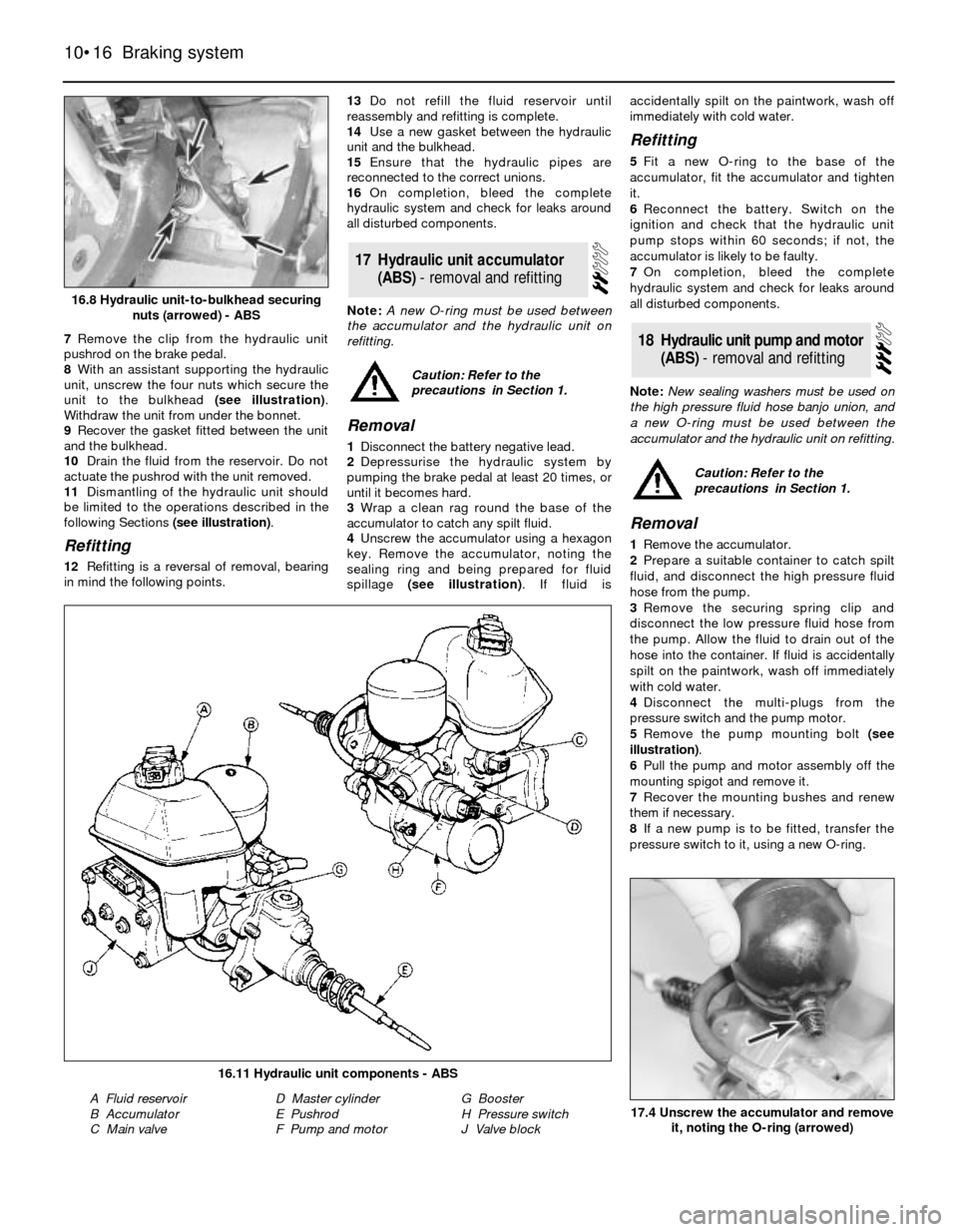 10•16 Braking system

16.8 Hydraulic unit-to-bulkhead securing nuts (arrowed) - ABS

7 Remove the clip from the hydraulic unit pushrod on the brake pedal.
8 With an assistant supporting the hydraulic unit, unscrew the four nuts which secure the unit to the bulkhead (see illustration). Withdraw the unit from under the bonnet.
9 Recover the gasket fitted between the unit and the bulkhead.
10 Drain the fluid from the reservoir. Do not actuate the pushrod with the unit removed.
11 Dismantling of the hydraulic unit should be limited to the operations described in the following Sections (see illustration).

Refitting

12 Refitting is a reversal of removal, bearing in mind the following points.

13 Do not refill the fluid reservoir until reassembly and refitting is complete.
14 Use a new gasket between the hydraulic unit and the bulkhead.
15 Ensure that the hydraulic pipes are reconnected to the correct unions.
16 On completion, bleed the complete hydraulic system and check for leaks around all disturbed components.

17 Hydraulic unit accumulator (ABS) - removal and refitting

Note: A new O-ring must be used between the accumulator and the hydraulic unit on refitting.

Caution: Refer to the precautions in Section 1.

Removal

1 Disconnect the battery negative lead.
2 Depressurise the hydraulic system by pumping the brake pedal at least 20 times, or until it becomes hard.
3 Wrap a clean rag round the base of the accumulator to catch any spilt fluid.
4 Unscrew the accumulator using a hexagon key. Remove the accumulator, noting the sealing ring and being prepared for fluid spillage (see illustration). If fluid is accidentally spilt on the paintwork, wash off immediately with cold water.

Refitting

5 Fit a new O-ring to the base of the accumulator, fit the accumulator and tighten it.
6 Reconnect the battery. Switch on the ignition and check that the hydraulic unit pump stops within 60 seconds; if not, the accumulator is likely to be faulty.
7 On completion, bleed the complete hydraulic system and check for leaks around all disturbed components.

18 Hydraulic unit pump and motor (ABS) - removal and refitting

Note: New sealing washers must be used on the high pressure fluid hose banjo union, and a new O-ring must be used between the accumulator and the hydraulic unit on refitting.

Caution: Refer to the precautions in Section 1.

Removal

1 Remove the accumulator.
2 Prepare a suitable container to catch spilt fluid, and disconnect the high pressure fluid hose from the pump.
3 Remove the securing spring clip and disconnect the low pressure fluid hose from the pump. Allow the fluid to drain out of the hose into the container. If fluid is accidentally spilt on the paintwork, wash off immediately with cold water.
4 Disconnect the multi-plugs from the pressure switch and the pump motor.
5 Remove the pump mounting bolt (see illustration).
6 Pull the pump and motor assembly off the mounting spigot and remove it.
7 Recover the mounting bushes and renew them if necessary.
8 If a new pump is to be fitted, transfer the pressure switch to it, using a new O-ring.

A B C D E F G H J

16.11 Hydraulic unit components - ABS

A Fluid reservoir
B Accumulator
C Main valve
D Master cylinder
E Pushrod
F Pump and motor
G Booster
H Pressure switch
J Valve block

17.4 Unscrew the accumulator and remove it, noting the O-ring (arrowed)

carmanualsonline.info